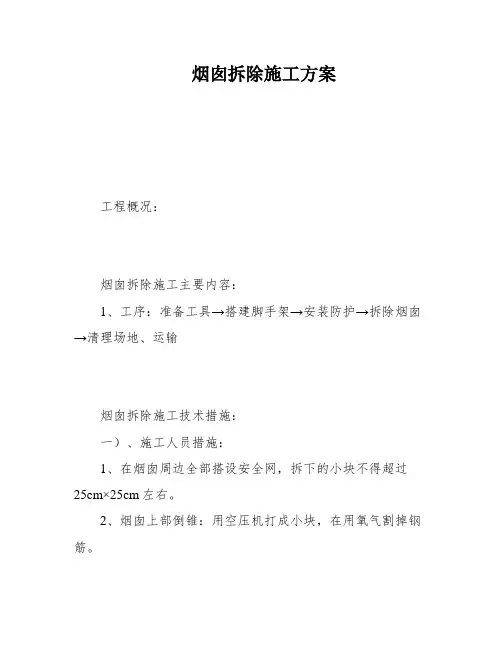 烟囱拆除施工方案

工程概况：

烟囱拆除施工主要内容：

1、工序：准备工具→搭建脚手架→安装防护→拆除烟囱→清理场地、运输

烟囱拆除施工技术措施：

一）、施工人员措施：

1、在烟囱周边全部搭设安全网，拆下的小块不得超过25cm×25cm左右。

2、烟囱上部倒锥：用空压机打成小块，在用氧气割掉钢筋。